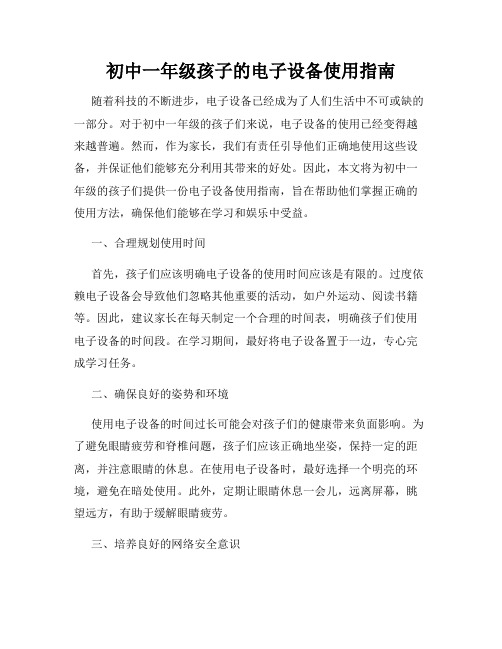 初中一年级孩子的电子设备使用指南

随着科技的不断进步，电子设备已经成为了人们生活中不可或缺的一部分。对于初中一年级的孩子们来说，电子设备的使用已经变得越来越普遍。然而，作为家长，我们有责任引导他们正确地使用这些设备，并保证他们能够充分利用其带来的好处。因此，本文将为初中一年级的孩子们提供一份电子设备使用指南，旨在帮助他们掌握正确的使用方法，确保他们能够在学习和娱乐中受益。

一、合理规划使用时间

首先，孩子们应该明确电子设备的使用时间应该是有限的。过度依赖电子设备会导致他们忽略其他重要的活动，如户外运动、阅读书籍等。因此，建议家长在每天制定一个合理的时间表，明确孩子们使用电子设备的时间段。在学习期间，最好将电子设备置于一边，专心完成学习任务。

二、确保良好的姿势和环境

使用电子设备的时间过长可能会对孩子们的健康带来负面影响。为了避免眼睛疲劳和脊椎问题，孩子们应该正确地坐姿，保持一定的距离，并注意眼睛的休息。在使用电子设备时，最好选择一个明亮的环境，避免在暗处使用。此外，定期让眼睛休息一会儿，远离屏幕，眺望远方，有助于缓解眼睛疲劳。

三、培养良好的网络安全意识